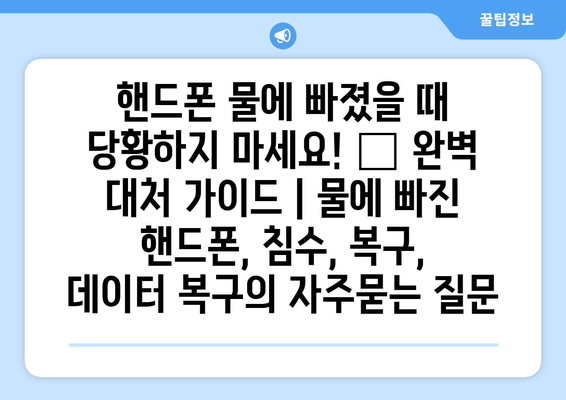 꿀팁정보

핸드폰 물에 빠졌을 때 당황하지 마세요! □ 완벽 대처 가이드 | 물에 빠진 핸드폰, 침수, 복구, 데이터 복구의 자주묻는 질문